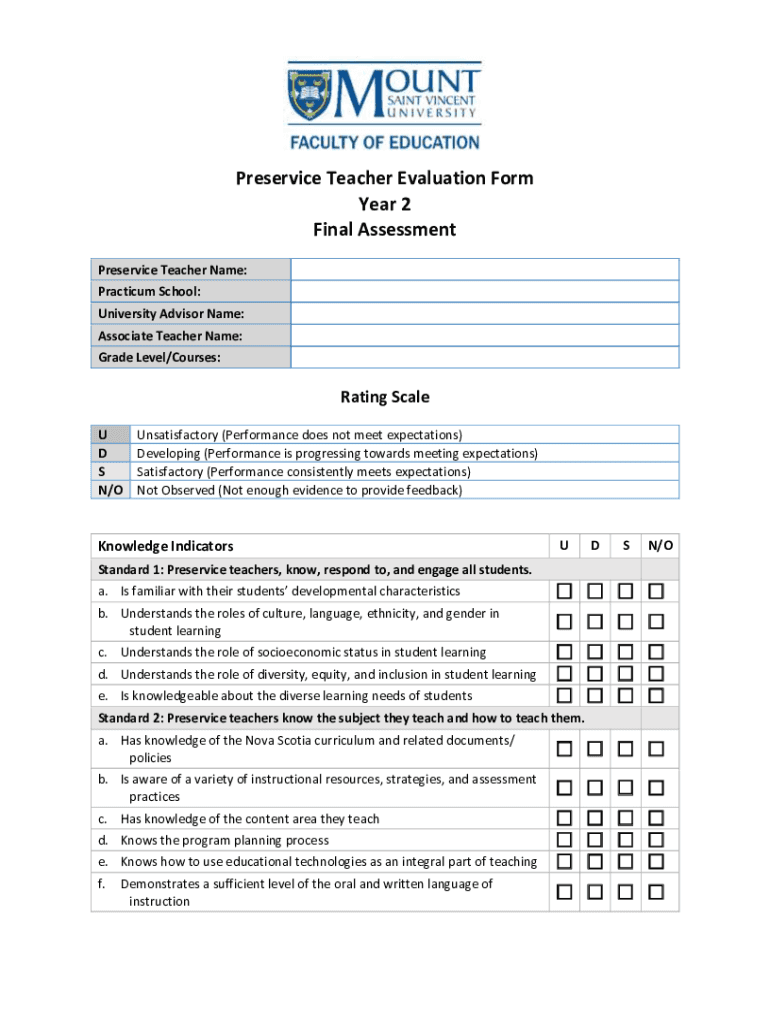 MOUNT SAINT VINCENT UNIVERSITY
FACULTY OF EDUCATION

Preservice Teacher Evaluation Form
Year 2
Final Assessment

| Preservice Teacher Name: | |
|---|---|
| Practicum School: | |
| University Advisor Name: | |
| Associate Teacher Name: | |
| Grade Level/Courses: | |

Rating Scale

| U | Unsatisfactory (Performance does not meet expectations) |
|---|---|
| D | Developing (Performance is progressing towards meeting expectations) |
| S | Satisfactory (Performance consistently meets expectations) |
| N/O | Not Observed (Not enough evidence to provide feedback) |

| Knowledge Indicators | U | D | S | N/O |
|---|---|---|---|---|
| Standard 1: Preservice teachers, know, respond to, and engage all students. | | | | |
| a. Is familiar with their students' developmental characteristics | ☐ | ☐ | ☐ | ☐ |
| b. Understands the roles of culture, language, ethnicity, and gender in student learning | ☐ | ☐ | ☐ | ☐ |
| c. Understands the role of socioeconomic status in student learning | ☐ | ☐ | ☐ | ☐ |
| d. Understands the role of diversity, equity, and inclusion in student learning | ☐ | ☐ | ☐ | ☐ |
| e. Is knowledgeable about the diverse learning needs of students | ☐ | ☐ | ☐ | ☐ |
| Standard 2: Preservice teachers know the subject they teach and how to teach them. | | | | |
| a. Has knowledge of the Nova Scotia curriculum and related documents/ policies | ☐ | ☐ | ☐ | ☐ |
| b. Is aware of a variety of instructional resources, strategies, and assessment practices | ☐ | ☐ | ☐ | ☐ |
| c. Has knowledge of the content area they teach | ☐ | ☐ | ☐ | ☐ |
| d. Knows the program planning process | ☐ | ☐ | ☐ | ☐ |
| e. Knows how to use educational technologies as an integral part of teaching | ☐ | ☐ | ☐ | ☐ |
| f. Demonstrates a sufficient level of the oral and written language of instruction | ☐ | ☐ | ☐ | ☐ |